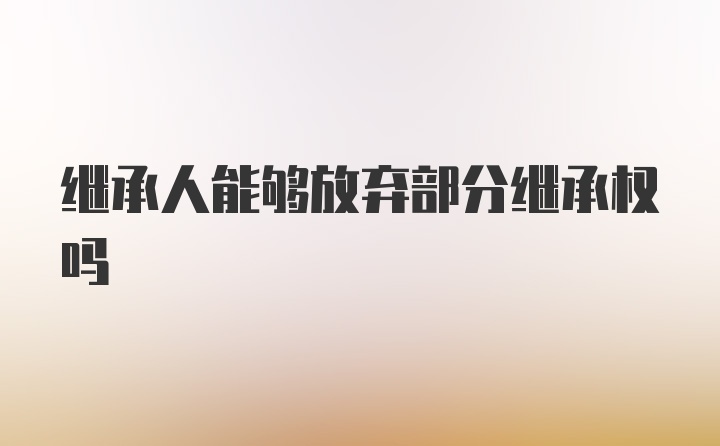 继承人能够放弃部分继承权吗